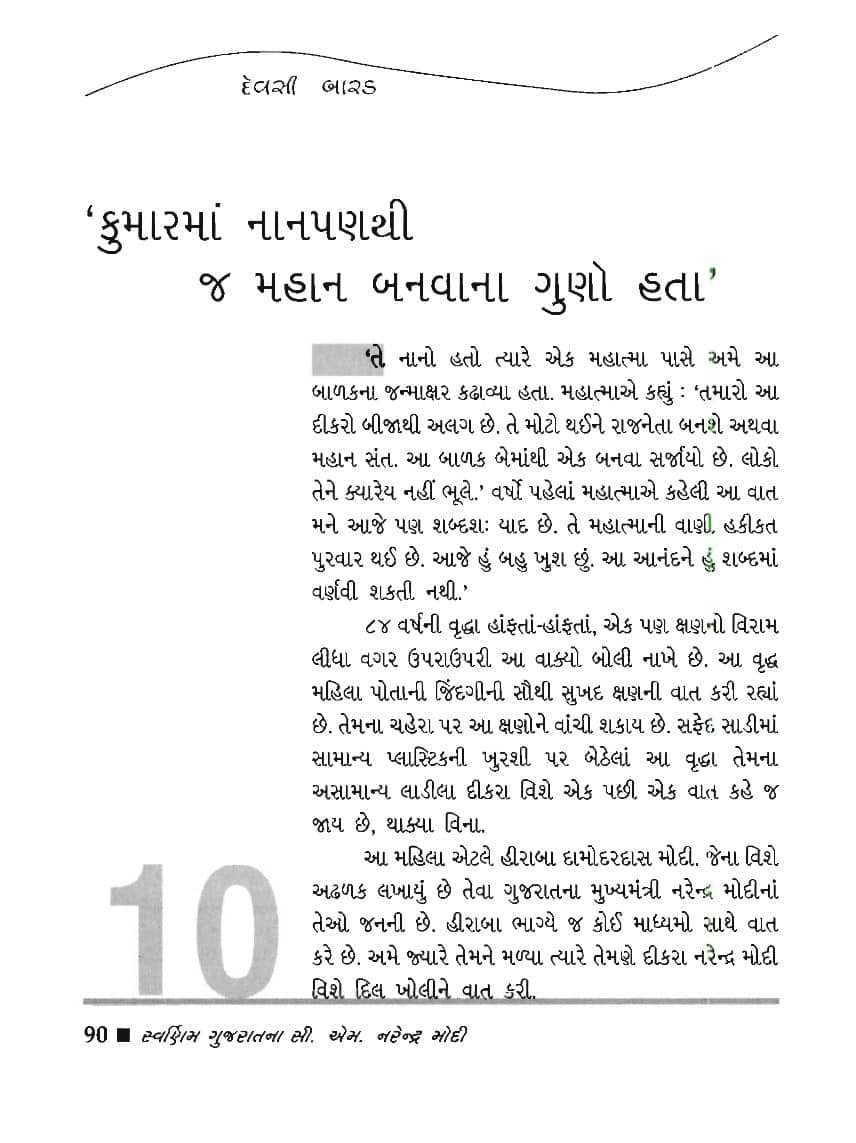 દેવસી બારડ

'કુમારમાં નાનપણથી જ મહાન બનવાના ગુણો હતા'

'તે નાનો હતો ત્યારે એક મહાત્મા પાસે અમે આ બાળકના જન્માક્ષર કઢાવ્યા હતા. મહાત્માએ કહ્યું : 'તમારો આ દીકરો બીજાથી અલગ છે. તે મોટો થઈને રાજનેતા બનશે અથવા મહાન સંત. આ બાળક બેમાંથી એક બનવા સર્જાયો છે. લોકો તેને ક્યારેય નહીં ભૂલે.' વર્ષો પહેલાં મહાત્માએ કહેલી આ વાત મને આજે પણ શબ્દશઃ યાદ છે. તે મહાત્માની વાણી હકીકત પુરવાર થઈ છે. આજે હું બહુ ખુશ છું. આ આનંદને હું શબ્દમાં વર્ણવી શકતી નથી.'

૮૪ વર્ષની વૃદ્ધા હાંફતાં-હાંફતાં, એક પણ ક્ષણનો વિરામ લીધા વગર ઉપરાઉપરી આ વાક્યો બોલી નાખે છે. આ વૃદ્ધ મહિલા પોતાની જિંદગીની સૌથી સુખદ ક્ષણની વાત કરી રહ્યાં છે. તેમના ચહેરા પર આ ક્ષણોને વાંચી શકાય છે. સફેદ સાડીમાં સામાન્ય પ્લાસ્ટિકની ખુરશી પર બેઠેલાં આ વૃદ્ધા તેમના અસામાન્ય લાડીલા દીકરા વિશે એક પછી એક વાત કહે જ જાય છે, થાક્યા વિના.

આ મહિલા એટલે હીરાબા દામોદરદાસ મોદી. જેના વિશે અઢળક લખાયું છે તેવા ગુજરાતના મુખ્યમંત્રી નરેન્દ્ર મોદીનાં તેઓ જનની છે. હીરાબા ભાગ્યે જ કોઈ માધ્યમો સાથે વાત કરે છે. અમે જ્યારે તેમને મળ્યા ત્યારે તેમણે દીકરા નરેન્દ્ર મોદી વિશે દિલ ખોલીને વાત કરી.

10

90 ■ સ્વર્ણિમ ગુજરાતના સી. એમ. નરેન્દ્ર મોદી